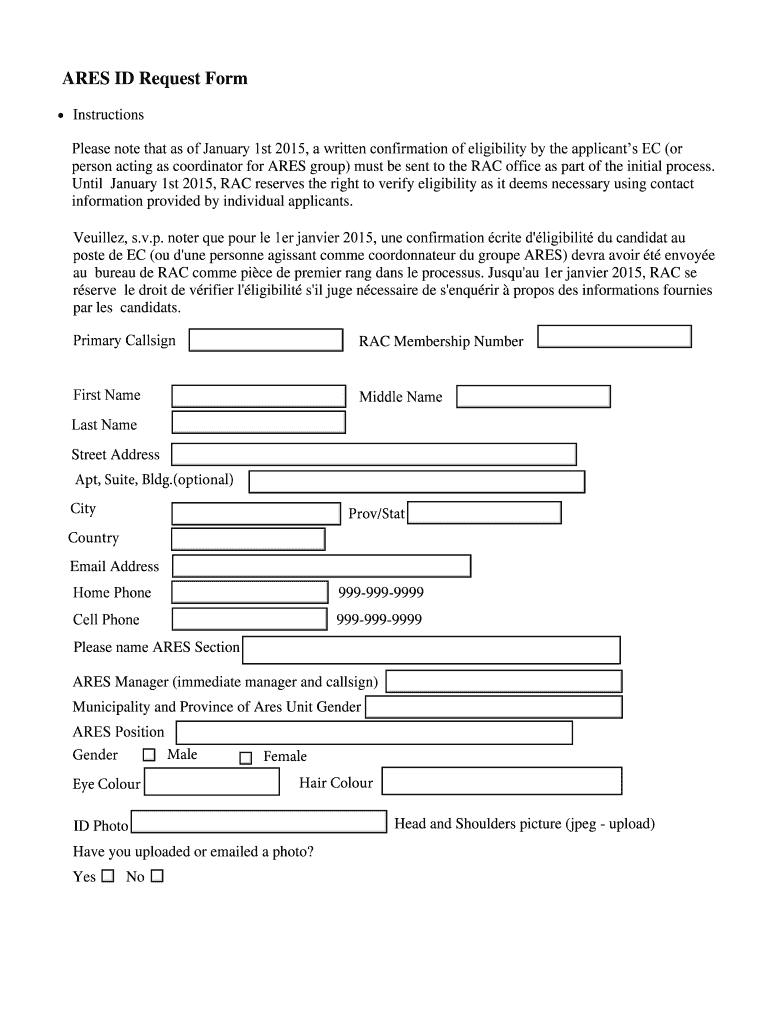 ARES ID Request Form

• Instructions

Please note that as of January 1st 2015, a written confirmation of eligibility by the applicant's EC (or person acting as coordinator for ARES group) must be sent to the RAC office as part of the initial process. Until January 1st 2015, RAC reserves the right to verify eligibility as it deems necessary using contact information provided by individual applicants.

Veuillez, s.v.p. noter que pour le 1er janvier 2015, une confirmation écrite d'éligibilité du candidat au poste de EC (ou d'une personne agissant comme coordonnateur du groupe ARES) devra avoir été envoyée au bureau de RAC comme pièce de premier rang dans le processus. Jusqu'au 1er janvier 2015, RAC se réserve le droit de vérifier l'éligibilité s'il juge nécessaire de s'enquérir à propos des informations fournies par les candidats.

Primary Callsign

RAC Membership Number

First Name

Middle Name

Last Name

Street Address

Apt, Suite, Bldg.(optional)

City

Prov/Stat

Country

Email Address

Home Phone 999-999-9999

Cell Phone 999-999-9999

Please name ARES Section

ARES Manager (immediate manager and callsign)

Municipality and Province of Ares Unit Gender

ARES Position

Gender ☐ Male ☐ Female

Eye Colour

Hair Colour

ID Photo

Head and Shoulders picture (jpeg - upload)

Have you uploaded or emailed a photo?

Yes ☐ No ☐